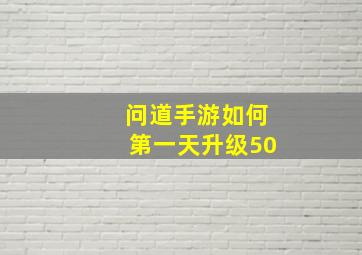 问道手游如何
第一天升级50